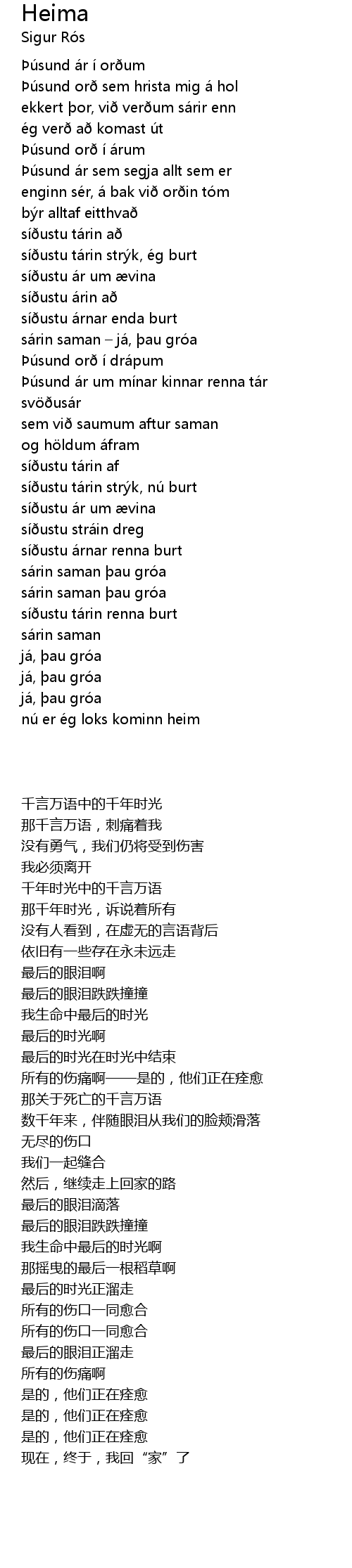 Heima
Sigur Rós

Þúsund ár í orðum
Þúsund orð sem hrista mig á hol
ekkert þor, við verðum sárir enn
ég verð að komast út
Þúsund orð í árum
Þúsund ár sem segja allt sem er
enginn sér, á bak við orðin tóm
býr alltaf eitthvað
síðustu tárin að
síðustu tárin strýk, ég burt
síðustu ár um ævina
síðustu árin að
síðustu árnar enda burt
sárin saman – já, þau gróa
Þúsund orð í drápum
Þúsund ár um mínar kinnar renna tár
svöðusár
sem við saumum aftur saman
og höldum áfram
síðustu tárin af
síðustu tárin strýk, nú burt
síðustu ár um ævina
síðustu stráin dreg
síðustu árnar renna burt
sárin saman þau gróa
sárin saman þau gróa
síðustu tárin renna burt
sárin saman
já, þau gróa
já, þau gróa
já, þau gróa
nú er ég loks kominn heim

千言万语中的千年时光
那千言万语，刺痛着我
没有勇气，我们仍将受到伤害
我必须离开
千年时光中的千言万语
那千年时光，诉说着所有
没有人看到，在虚无的言语背后
依旧有一些存在永未远走
最后的眼泪啊
最后的眼泪跌跌撞撞
我生命中最后的时光
最后的时光啊
最后的时光在时光中结束
所有的伤痛啊——是的，他们正在痊愈
那关于死亡的千言万语
数千年来，伴随眼泪从我们的脸颊滑落
无尽的伤口
我们一起缝合
然后，继续走上回家的路
最后的眼泪滴落
最后的眼泪跌跌撞撞
我生命中最后的时光啊
那摇曳的最后一根稻草啊
最后的时光正溜走
所有的伤口一同愈合
所有的伤口一同愈合
最后的眼泪正溜走
所有的伤痛啊
是的，他们正在痊愈
是的，他们正在痊愈
是的，他们正在痊愈
现在，终于，我回“家”了